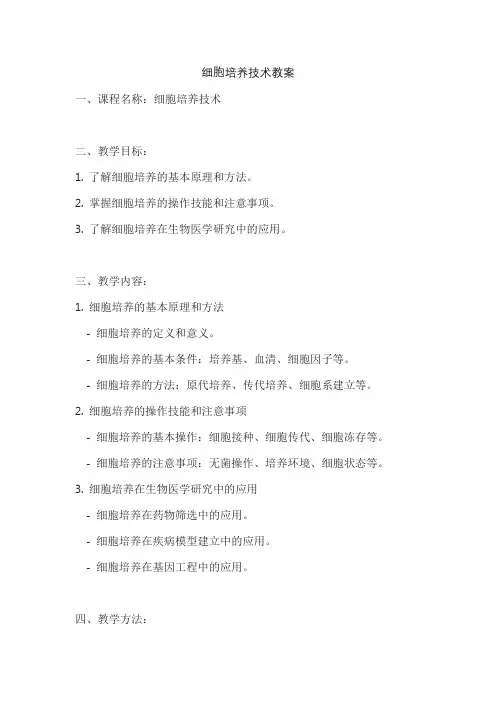 细胞培养技术教案

一、课程名称：细胞培养技术

二、教学目标：

1. 了解细胞培养的基本原理和方法。

2. 掌握细胞培养的操作技能和注意事项。

3. 了解细胞培养在生物医学研究中的应用。

三、教学内容：

1. 细胞培养的基本原理和方法

- 细胞培养的定义和意义。

- 细胞培养的基本条件：培养基、血清、细胞因子等。

- 细胞培养的方法：原代培养、传代培养、细胞系建立等。

2. 细胞培养的操作技能和注意事项

- 细胞培养的基本操作：细胞接种、细胞传代、细胞冻存等。

- 细胞培养的注意事项：无菌操作、培养环境、细胞状态等。

3. 细胞培养在生物医学研究中的应用

- 细胞培养在药物筛选中的应用。

- 细胞培养在疾病模型建立中的应用。

- 细胞培养在基因工程中的应用。

四、教学方法：